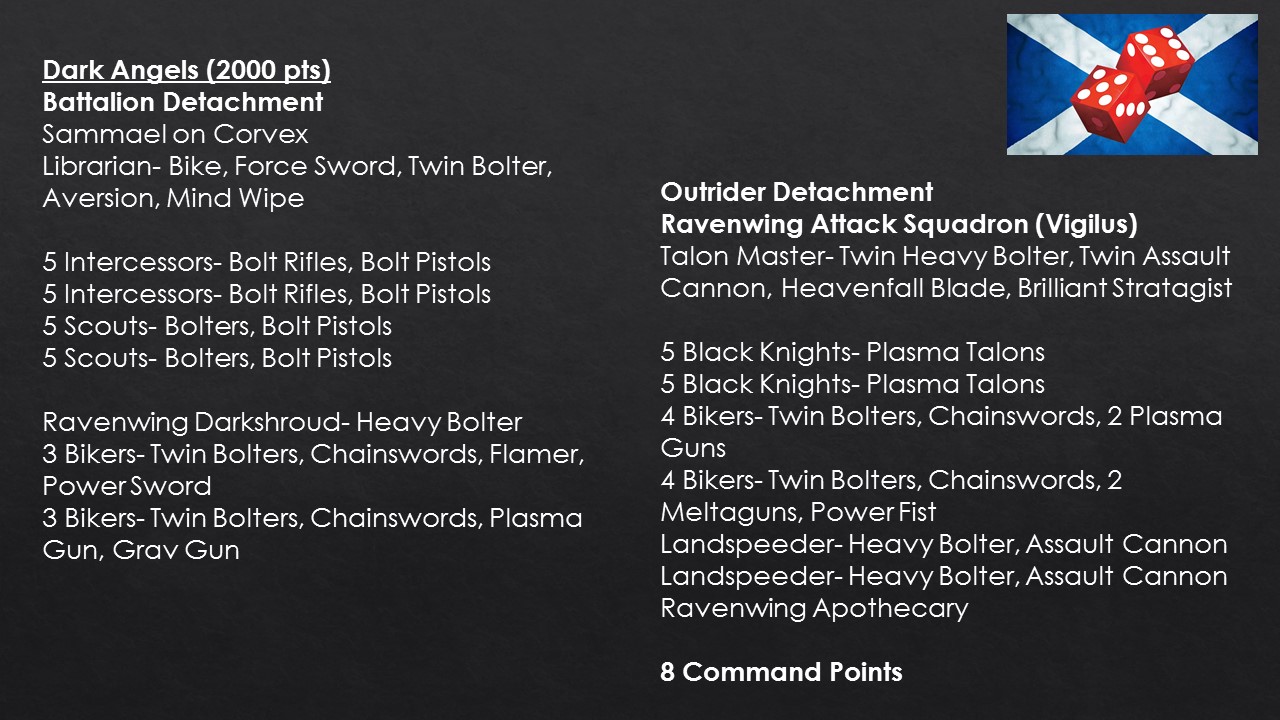 Dark Angels (2000 pts)
Battalion Detachment
Sammael on Corvex
Librarian- Bike, Force Sword, Twin Bolter, Aversion, Mind Wipe

5 Intercessors- Bolt Rifles, Bolt Pistols
5 Intercessors- Bolt Rifles, Bolt Pistols
5 Scouts- Bolters, Bolt Pistols
5 Scouts- Bolters, Bolt Pistols

Ravenwing Darkshroud- Heavy Bolter
3 Bikers- Twin Bolters, Chainswords, Flamer, Power Sword
3 Bikers- Twin Bolters, Chainswords, Plasma Gun, Grav Gun

Outrider Detachment
Ravenwing Attack Squadron (Vigilus)
Talon Master- Twin Heavy Bolter, Twin Assault Cannon, Heavenfall Blade, Brilliant Stratagist

5 Black Knights- Plasma Talons
5 Black Knights- Plasma Talons
4 Bikers- Twin Bolters, Chainswords, 2 Plasma Guns
4 Bikers- Twin Bolters, Chainswords, 2 Meltaguns, Power Fist
Landspeeder- Heavy Bolter, Assault Cannon
Landspeeder- Heavy Bolter, Assault Cannon
Ravenwing Apothecary

8 Command Points